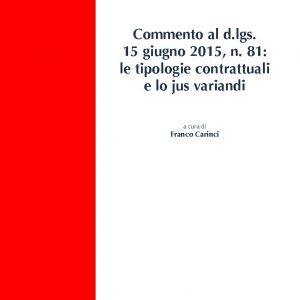 Commento al d.lgs. 15 giugno 2015, n. 81: le tipologie contrattuali e lo jus variandi

a cura di
Franco Carinci